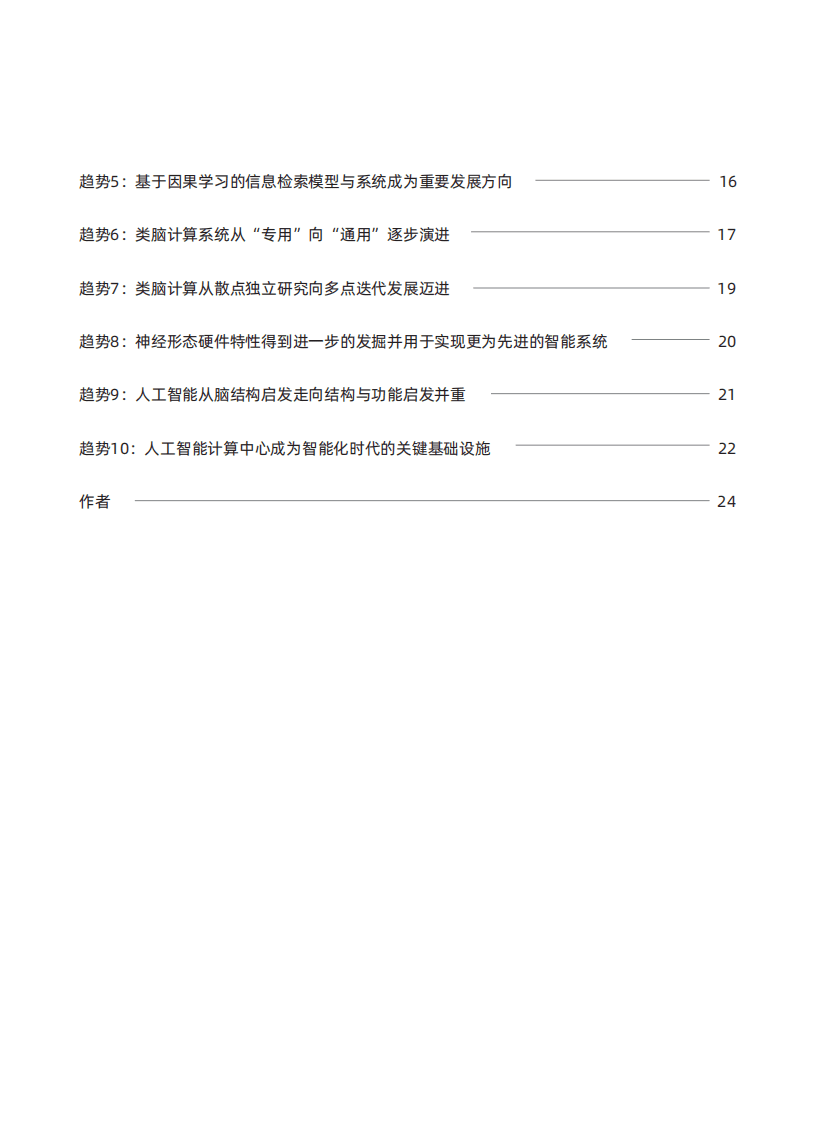 趋势5：基于因果学习的信息检索模型与系统成为重要发展方向 16

趋势6：类脑计算系统从“专用”向“通用”逐步演进 17

趋势7：类脑计算从散点独立研究向多点迭代发展迈进 19

趋势8：神经形态硬件特性得到进一步的发掘并用于实现更为先进的智能系统 20

趋势9：人工智能从脑结构启发走向结构与功能启发并重 21

趋势10：人工智能计算中心成为智能化时代的关键基础设施 22

作者 24